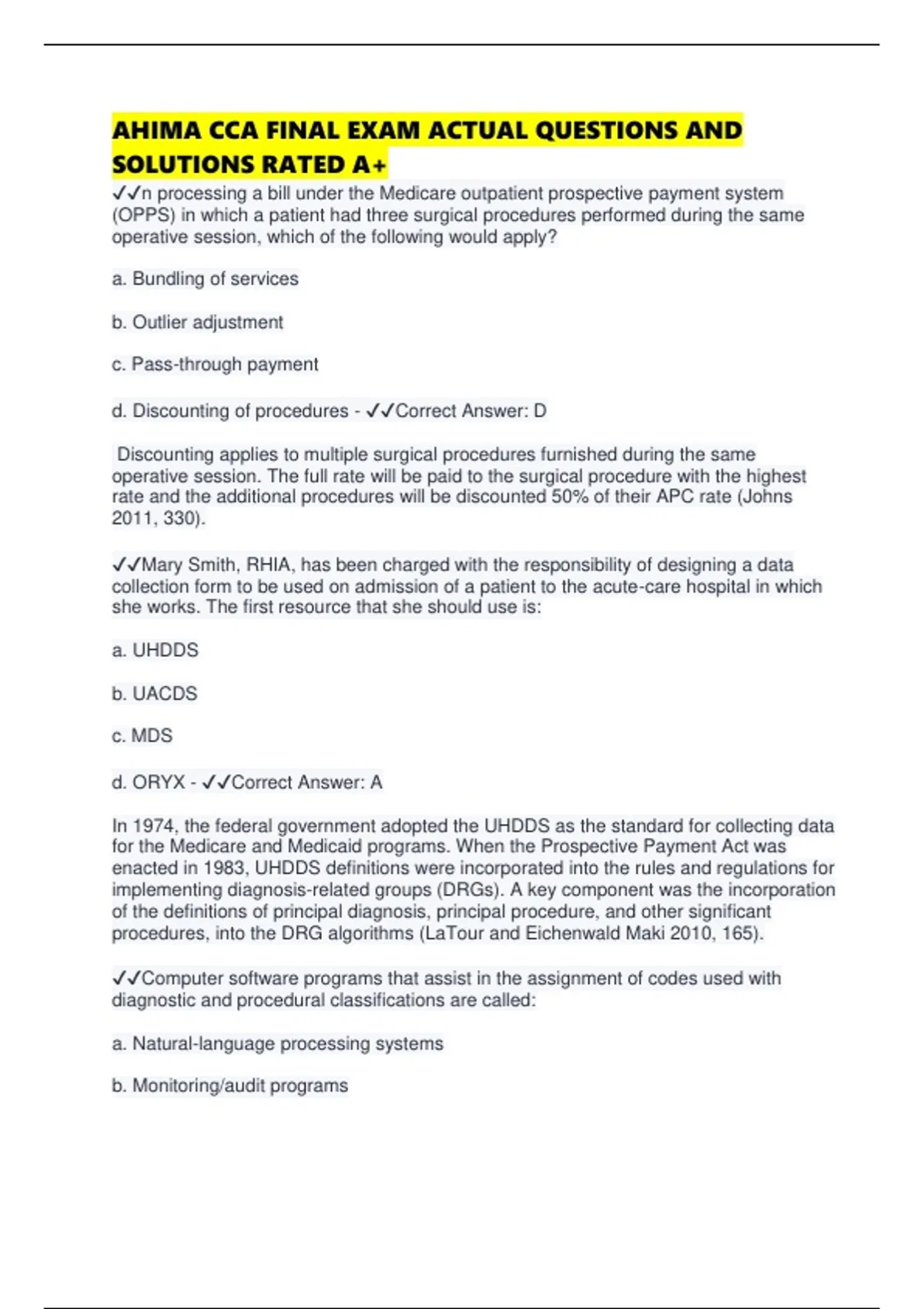 AHIMA CCA FINAL EXAM ACTUAL QUESTIONS AND SOLUTIONS RATED A+

✓✓n processing a bill under the Medicare outpatient prospective payment system (OPPS) in which a patient had three surgical procedures performed during the same operative session, which of the following would apply?

a. Bundling of services

b. Outlier adjustment

c. Pass-through payment

d. Discounting of procedures - ✓✓Correct Answer: D

Discounting applies to multiple surgical procedures furnished during the same operative session. The full rate will be paid to the surgical procedure with the highest rate and the additional procedures will be discounted 50% of their APC rate (Johns 2011, 330).

✓✓Mary Smith, RHIA, has been charged with the responsibility of designing a data collection form to be used on admission of a patient to the acute-care hospital in which she works. The first resource that she should use is:

a. UHDDS

b. UACDS

c. MDS

d. ORYX - ✓✓Correct Answer: A

In 1974, the federal government adopted the UHDDS as the standard for collecting data for the Medicare and Medicaid programs. When the Prospective Payment Act was enacted in 1983, UHDDS definitions were incorporated into the rules and regulations for implementing diagnosis-related groups (DRGs). A key component was the incorporation of the definitions of principal diagnosis, principal procedure, and other significant procedures, into the DRG algorithms (LaTour and Eichenwald Maki 2010, 165).

✓✓Computer software programs that assist in the assignment of codes used with diagnostic and procedural classifications are called:

a. Natural-language processing systems

b. Monitoring/audit programs